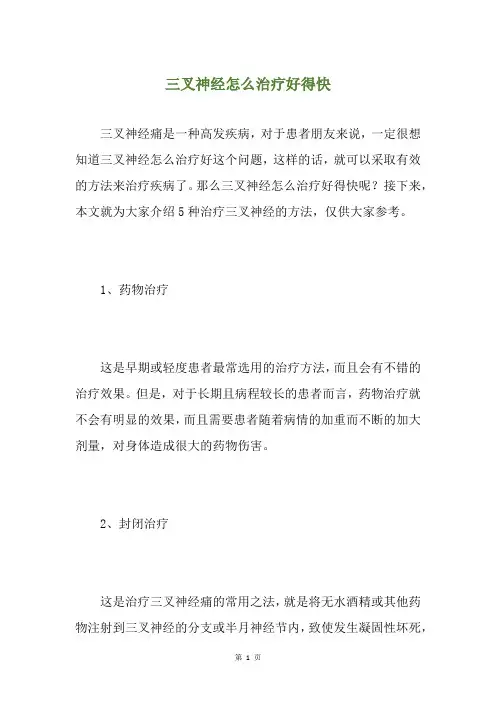 三叉神经怎么治疗好得快

三叉神经痛是一种高发疾病，对于患者朋友来说，一定很想知道三叉神经怎么治疗好这个问题，这样的话，就可以采取有效的方法来治疗疾病了。那么三叉神经怎么治疗好得快呢？接下来，本文就为大家介绍5种治疗三叉神经的方法，仅供大家参考。

1、药物治疗

这是早期或轻度患者最常选用的治疗方法，而且会有不错的治疗效果。但是，对于长期且病程较长的患者而言，药物治疗就不会有明显的效果，而且需要患者随着病情的加重而不断的加大剂量，对身体造成很大的药物伤害。

2、封闭治疗

这是治疗三叉神经痛的常用之法，就是将无水酒精或其他药物注射到三叉神经的分支或半月神经节内，致使发生凝固性坏死，

第 1 页